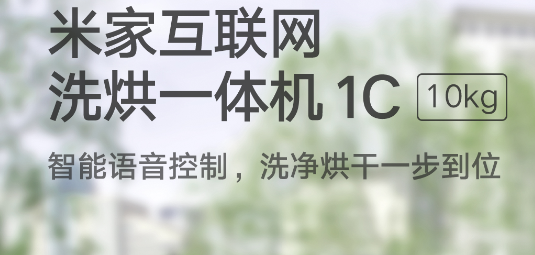 米家互联网
洗烘一体机 1C 10kg

智能语音控制，洗净烘干一步到位